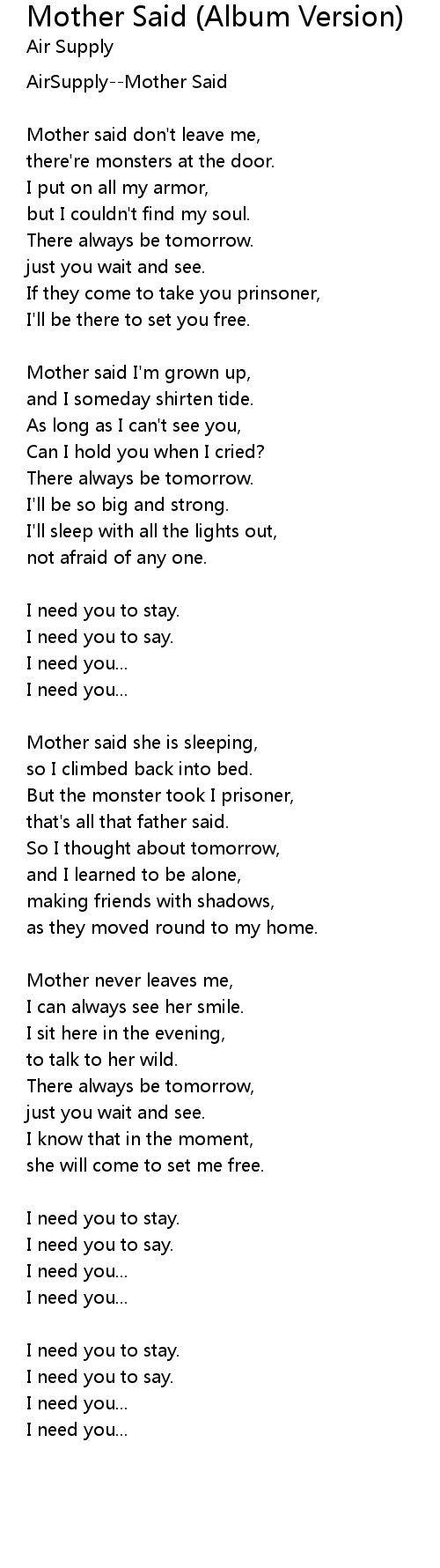 Mother Said (Album Version)
Air Supply

AirSupply--Mother Said

Mother said don't leave me,
there're monsters at the door.
I put on all my armor,
but I couldn't find my soul.
There always be tomorrow.
just you wait and see.
If they come to take you prinsoner,
I'll be there to set you free.

Mother said I'm grown up,
and I someday shirten tide.
As long as I can't see you,
Can I hold you when I cried?
There always be tomorrow.
I'll be so big and strong.
I'll sleep with all the lights out,
not afraid of any one.

I need you to stay.
I need you to say.
I need you...
I need you...

Mother said she is sleeping,
so I climbed back into bed.
But the monster took I prisoner,
that's all that father said.
So I thought about tomorrow,
and I learned to be alone,
making friends with shadows,
as they moved round to my home.

Mother never leaves me,
I can always see her smile.
I sit here in the evening,
to talk to her wild.
There always be tomorrow,
just you wait and see.
I know that in the moment,
she will come to set me free.

I need you to stay.
I need you to say.
I need you...
I need you...

I need you to stay.
I need you to say.
I need you...
I need you...